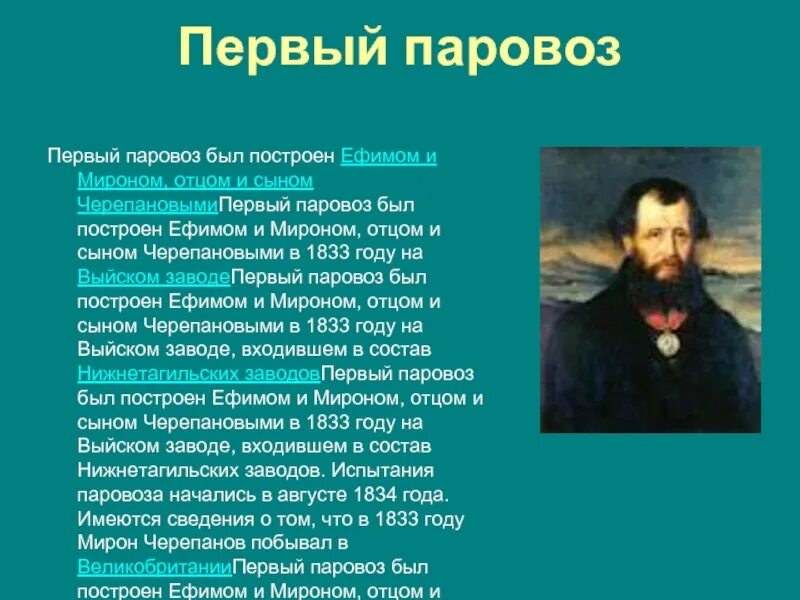 Первый паровоз

Первый паровоз был построен Ефимом и Мироном, отцом и сыном ЧерепановымиПервый паровоз был построен Ефимом и Мироном, отцом и сыном Черепановыми в 1833 году на Выйском заводеПервый паровоз был построен Ефимом и Мироном, отцом и сыном Черепановыми в 1833 году на Выйском заводе, входившем в состав Нижнетагильских заводовПервый паровоз был построен Ефимом и Мироном, отцом и сыном Черепановыми в 1833 году на Выйском заводе, входившем в состав Нижнетагильских заводов. Испытания паровоза начались в августе 1834 года. Имеются сведения о том, что в 1833 году Мирон Черепанов побывал в ВеликобританииПервый паровоз был построен Ефимом и Мироном, отцом и